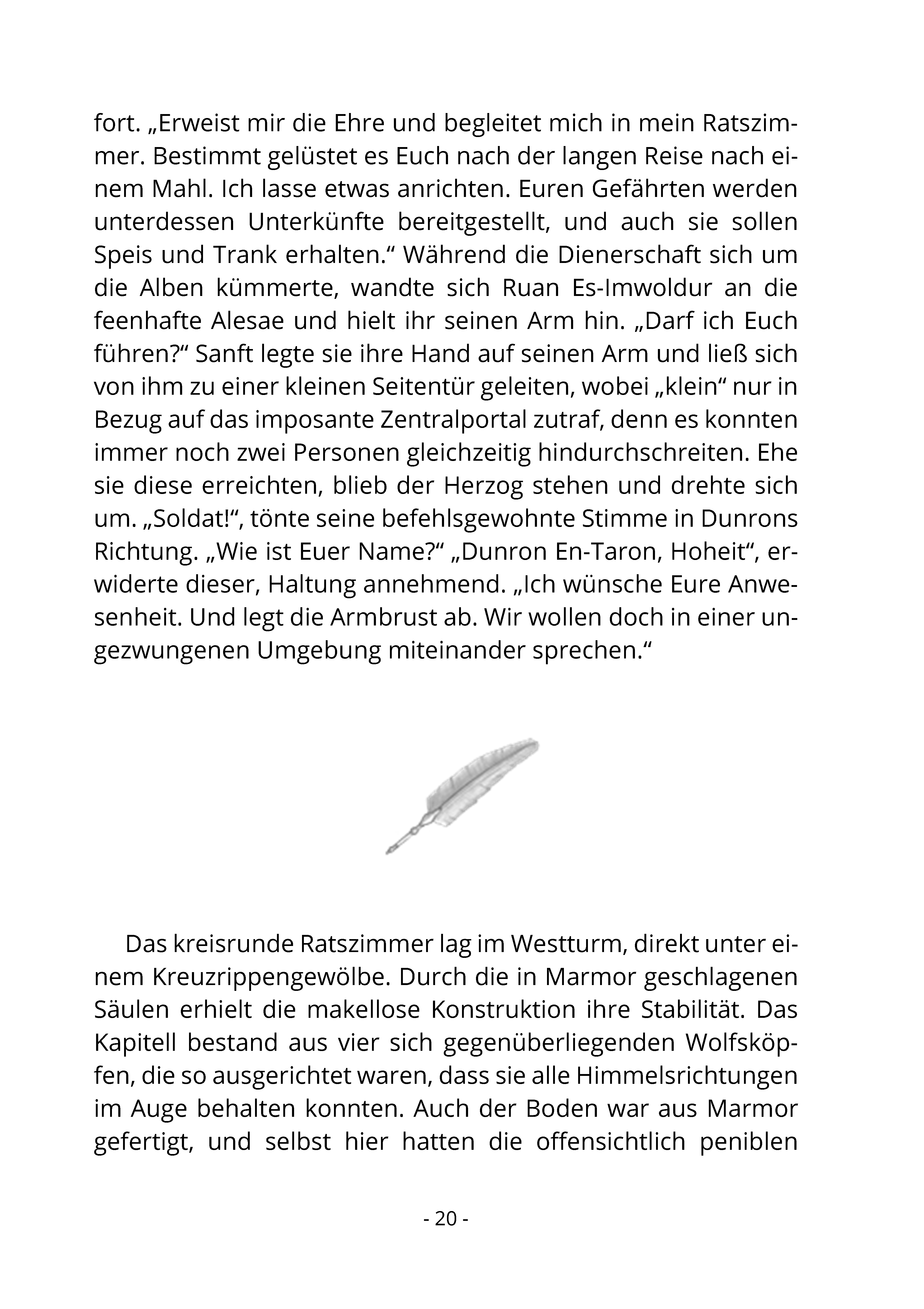 fort. „Erweist mir die Ehre und begleitet mich in mein Ratszimmer. Bestimmt gelüstet es Euch nach der langen Reise nach einem Mahl. Ich lasse etwas anrichten. Euren Gefährten werden unterdessen Unterkünfte bereitgestellt, und auch sie sollen Speis und Trank erhalten.“ Während die Dienerschaft sich um die Alben kümmerte, wandte sich Ruan Es-Imwoldur an die feenhafte Alesae und hielt ihr seinen Arm hin. „Darf ich Euch führen?“ Sanft legte sie ihre Hand auf seinen Arm und ließ sich von ihm zu einer kleinen Seitentür geleiten, wobei „klein“ nur in Bezug auf das imposante Zentralportal zutraf, denn es konnten immer noch zwei Personen gleichzeitig hindurchschreiten. Ehe sie diese erreichten, blieb der Herzog stehen und drehte sich um. „Soldat!“, tönte seine befehlsgewohnte Stimme in Dunrons Richtung. „Wie ist Euer Name?“ „Dunron En-Taron, Hoheit“, erwiderte dieser, Haltung annehmend. „Ich wünsche Eure Anwesenheit. Und legt die Armbrust ab. Wir wollen doch in einer ungezwungenen Umgebung miteinander sprechen.“

Das kreisrunde Ratszimmer lag im Westturm, direkt unter einem Kreuzrippengewölbe. Durch die in Marmor geschlagenen Säulen erhielt die makellose Konstruktion ihre Stabilität. Das Kapitell bestand aus vier sich gegenüberliegenden Wolfsköpfen, die so ausgerichtet waren, dass sie alle Himmelsrichtungen im Auge behalten konnten. Auch der Boden war aus Marmor gefertigt, und selbst hier hatten die offensichtlich peniblen

- 20 -